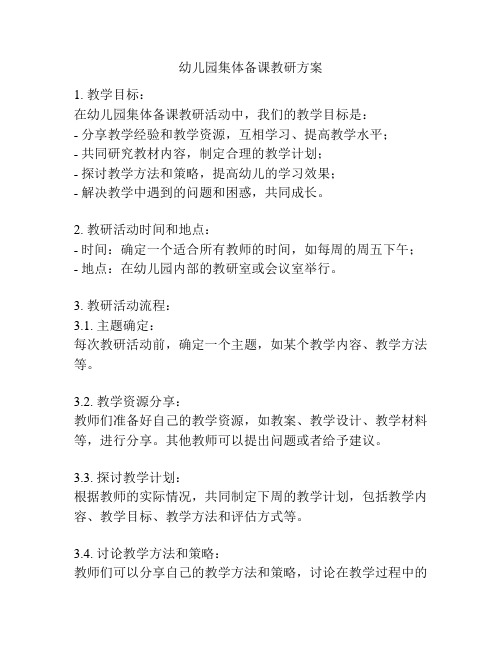 幼儿园集体备课教研方案

1. 教学目标：
在幼儿园集体备课教研活动中，我们的教学目标是：
- 分享教学经验和教学资源，互相学习、提高教学水平；
- 共同研究教材内容，制定合理的教学计划；
- 探讨教学方法和策略，提高幼儿的学习效果；
- 解决教学中遇到的问题和困惑，共同成长。

2. 教研活动时间和地点：
- 时间：确定一个适合所有教师的时间，如每周的周五下午；
- 地点：在幼儿园内部的教研室或会议室举行。

3. 教研活动流程：
3.1. 主题确定：
每次教研活动前，确定一个主题，如某个教学内容、教学方法等。

3.2. 教学资源分享：
教师们准备好自己的教学资源，如教案、教学设计、教学材料等，进行分享。其他教师可以提出问题或者给予建议。

3.3. 探讨教学计划：
根据教师的实际情况，共同制定下周的教学计划，包括教学内容、教学目标、教学方法和评估方式等。

3.4. 讨论教学方法和策略：
教师们可以分享自己的教学方法和策略，讨论在教学过程中的